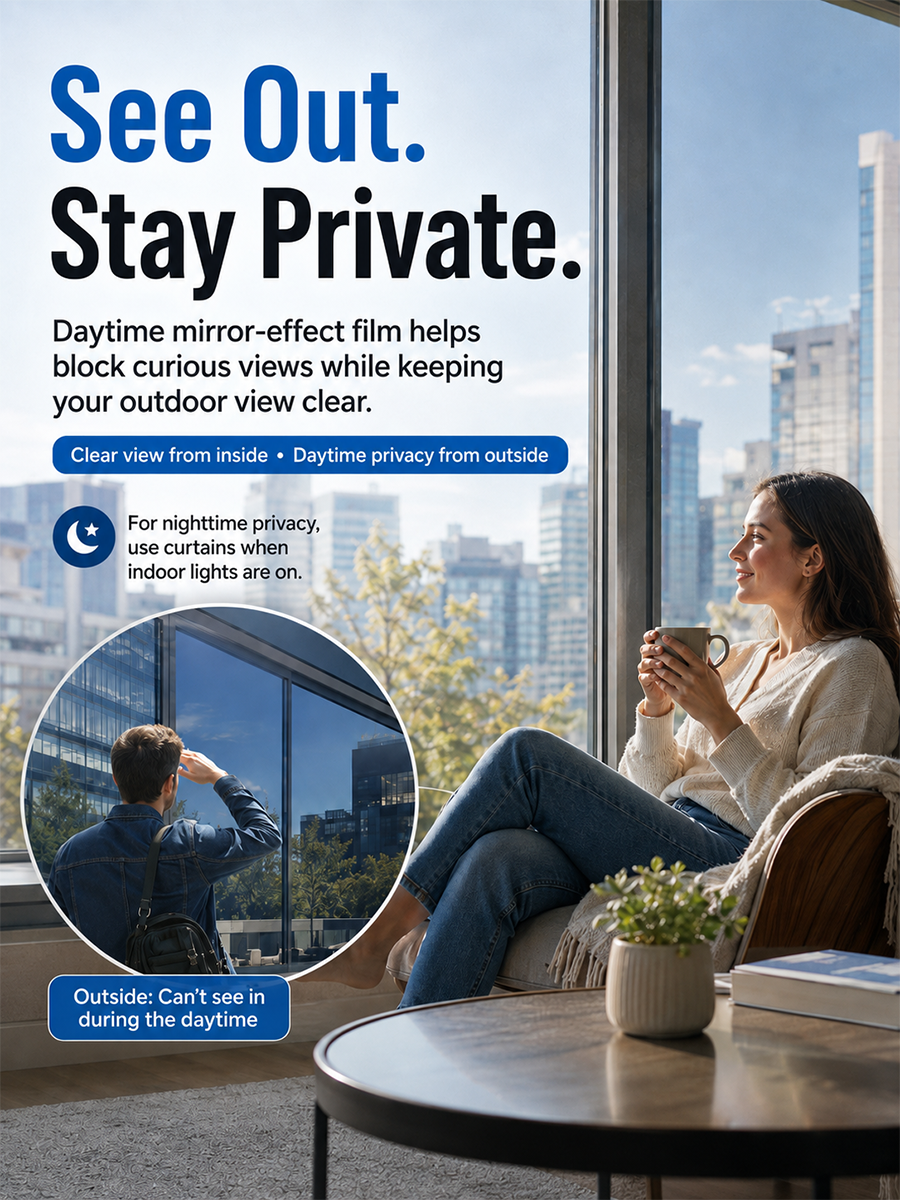 See Out.
Stay Private.

Daytime mirror-effect film helps block curious views while keeping your outdoor view clear.

Clear view from inside • Daytime privacy from outside

For nighttime privacy, use curtains when indoor lights are on.

Outside: Can't see in during the daytime